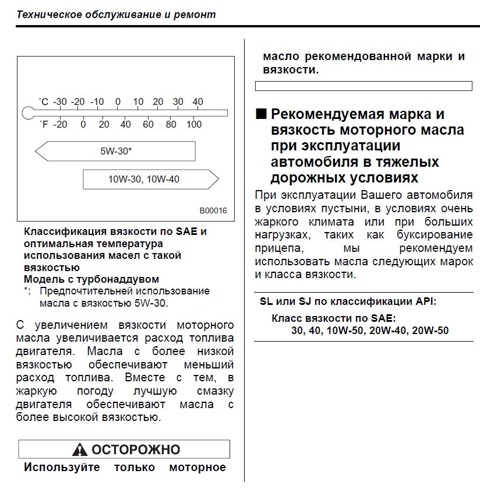 Техническое обслуживание и ремонт

°C -30 -20 -10 0 10 20 30 40
°F -20 0 20 40 60 80 100

5W-30*

10W-30, 10W-40

B00016

Классификация вязкости по SAE и оптимальная температура использования масел с такой вязкостью
Модель с турбонаддувом
*: Предпочтительней использование масла с вязкостью 5W-30.

С увеличением вязкости моторного масла увеличивается расход топлива двигателя. Масла с более низкой вязкостью обеспечивают меньший расход топлива. Вместе с тем, в жаркую погоду лучшую смазку двигателя обеспечивают масла с более высокой вязкостью.

ОСТОРОЖНО

Используйте только моторное масло рекомендованной марки и вязкости.

■ Рекомендуемая марка и вязкость моторного масла при эксплуатации автомобиля в тяжелых дорожных условиях

При эксплуатации Вашего автомобиля в условиях пустыни, в условиях очень жаркого климата или при больших нагрузках, таких как буксирование прицепа, мы рекомендуем использовать масла следующих марок и класса вязкости.

SL или SJ по классификации API:
Класс вязкости по SAE:
30, 40, 10W-50, 20W-40, 20W-50